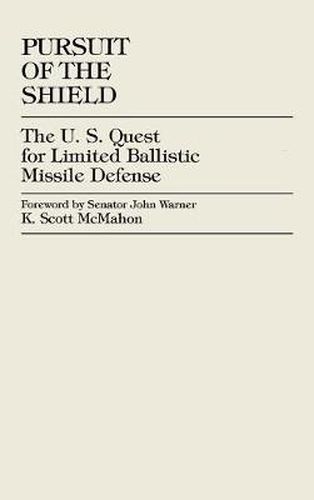 PURSUIT OF THE SHIELD

The U. S. Quest for Limited Ballistic Missile Defense

Foreword by Senator John Warner
K. Scott McMahon